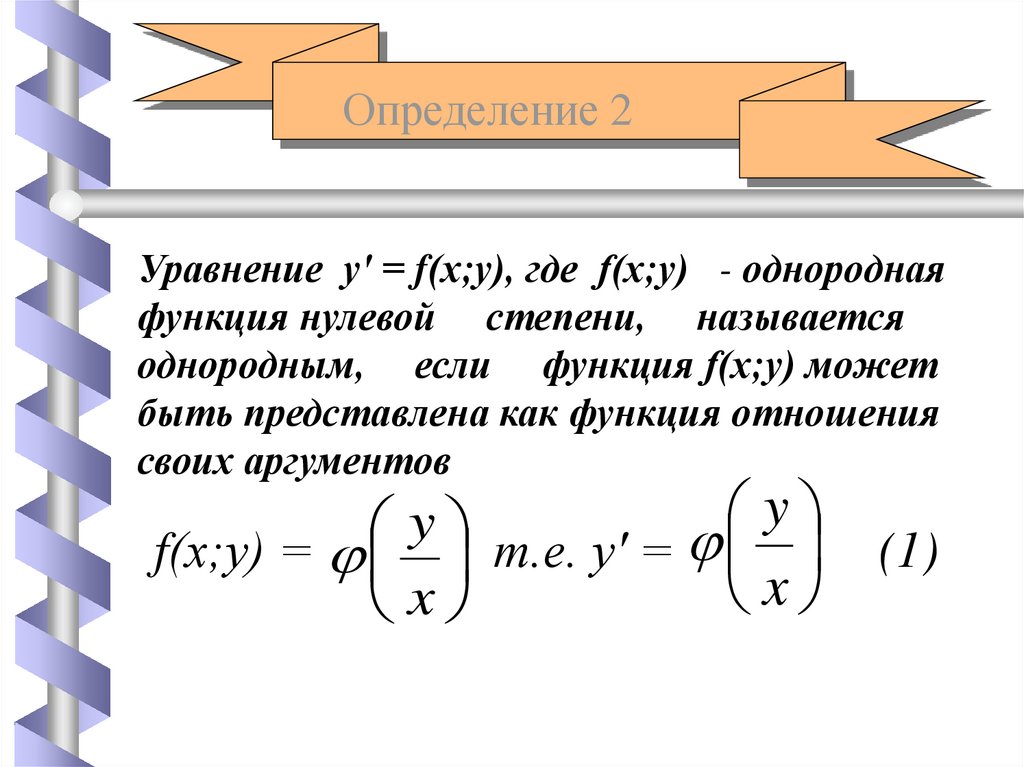 Определение 2

Уравнение $y' = f(x;y)$, где $f(x;y)$ - однородная функция нулевой степени, называется однородным, если функция $f(x;y)$ может быть представлена как функция отношения своих аргументов

$f(x;y) = \varphi\left(\frac{y}{x}\right)$ т.е. $y' = \varphi\left(\frac{y}{x}\right)$ (1)